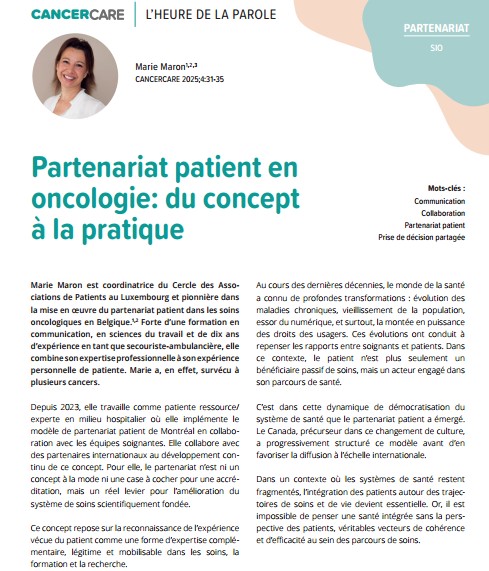 CANCERCARE | L'HEURE DE LA PAROLE

PARTENARIAT

SIO

Marie Maron$^{1,2,3}$
CANCERCARE 2025;4:31-35

Partenariat patient en oncologie: du concept à la pratique

Mots-clés :
Communication
Collaboration
Partenariat patient
Prise de décision partagée

Marie Maron est coordinatrice du Cercle des Associations de Patients au Luxembourg et pionnière dans la mise en œuvre du partenariat patient dans les soins oncologiques en Belgique.$^{1,2}$ Forte d'une formation en communication, en sciences du travail et de dix ans d'expérience en tant que secouriste-ambulancière, elle combine son expertise professionnelle à son expérience personnelle de patiente. Marie a, en effet, survécu à plusieurs cancers.

Depuis 2023, elle travaille comme patiente ressource/experte en milieu hospitalier où elle implémente le modèle de partenariat patient de Montréal en collaboration avec les équipes soignantes. Elle collabore avec des partenaires internationaux au développement continu de ce concept. Pour elle, le partenariat n'est ni un concept à la mode ni une case à cocher pour une accréditation, mais un réel levier pour l'amélioration du système de soins scientifiquement fondée.

Ce concept repose sur la reconnaissance de l'expérience vécue du patient comme une forme d'expertise complémentaire, légitime et mobilisable dans les soins, la formation et la recherche.

Au cours des dernières décennies, le monde de la santé a connu de profondes transformations : évolution des maladies chroniques, vieillissement de la population, essor du numérique, et surtout, la montée en puissance des droits des usagers. Ces évolutions ont conduit à repenser les rapports entre soignants et patients. Dans ce contexte, le patient n'est plus seulement un bénéficiaire passif de soins, mais un acteur engagé dans son parcours de santé.

C'est dans cette dynamique de démocratisation du système de santé que le partenariat patient a émergé. Le Canada, précurseur dans ce changement de culture, a progressivement structuré ce modèle avant d'en favoriser la diffusion à l'échelle internationale.

Dans un contexte où les systèmes de santé restent fragmentés, l'intégration des patients autour des trajectoires de soins et de vie devient essentielle. Or, il est impossible de penser une santé intégrée sans la perspective des patients, véritables vecteurs de cohérence et d'efficacité au sein des parcours de soins.